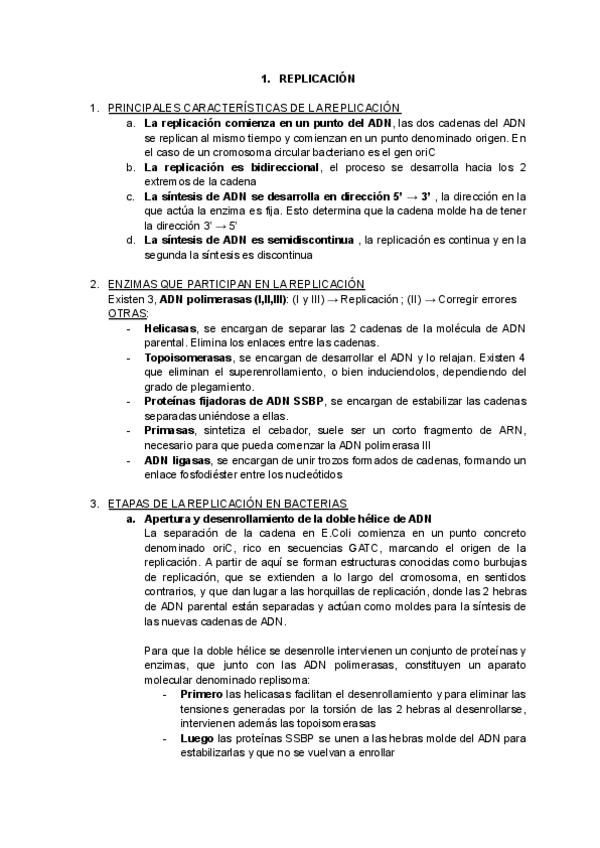 1. REPLICACIÓN

1. PRINCIPALES CARACTERÍSTICAS DE LA REPLICACIÓN
a. La replicación comienza en un punto del ADN, las dos cadenas del ADN se replican al mismo tiempo y comienzan en un punto denominado origen. En el caso de un cromosoma circular bacteriano es el gen oriC
b. La replicación es bidireccional, el proceso se desarrolla hacia los 2 extremos de la cadena
c. La síntesis de ADN se desarrolla en dirección 5' → 3' , la dirección en la que actúa la enzima es fija. Esto determina que la cadena molde ha de tener la dirección 3' → 5'
d. La síntesis de ADN es semidiscontinua , la replicación es continua y en la segunda la síntesis es discontinua

2. ENZIMAS QUE PARTICIPAN EN LA REPLICACIÓN
Existen 3, ADN polimerasas (I,II,III): (I y III) → Replicación ; (II) → Corregir errores
OTRAS:
- Helicasas, se encargan de separar las 2 cadenas de la molécula de ADN parental. Elimina los enlaces entre las cadenas.
- Topoisomerasas, se encargan de desarrollar el ADN y lo relajan. Existen 4 que eliminan el superenrollamiento, o bien induciendolos, dependiendo del grado de plegamiento.
- Proteínas fijadoras de ADN SSBP, se encargan de estabilizar las cadenas separadas uniéndose a ellas.
- Primasas, sintetiza el cebador, suele ser un corto fragmento de ARN, necesario para que pueda comenzar la ADN polimerasa III
- ADN ligasas, se encargan de unir trozos formados de cadenas, formando un enlace fosfodiéster entre los nucleótidos

3. ETAPAS DE LA REPLICACIÓN EN BACTERIAS
a. Apertura y desenrollamiento de la doble hélice de ADN
La separación de la cadena en E.Coli comienza en un punto concreto denominado oriC, rico en secuencias GATC, marcando el origen de la replicación. A partir de aquí se forman estructuras conocidas como burbujas de replicación, que se extienden a lo largo del cromosoma, en sentidos contrarios, y que dan lugar a las horquillas de replicación, donde las 2 hebras de ADN parental están separadas y actúan como moldes para la síntesis de las nuevas cadenas de ADN.

Para que la doble hélice se desenrolle intervienen un conjunto de proteínas y enzimas, que junto con las ADN polimerasas, constituyen un aparato molecular denominado replisoma:
- Primero las helicasas facilitan el desenrollamiento y para eliminar las tensiones generadas por la torsión de las 2 hebras al desenrollarse, intervienen además las topoisomerasas
- Luego las proteínas SSBP se unen a las hebras molde del ADN para estabilizarlas y que no se vuelvan a enrollar